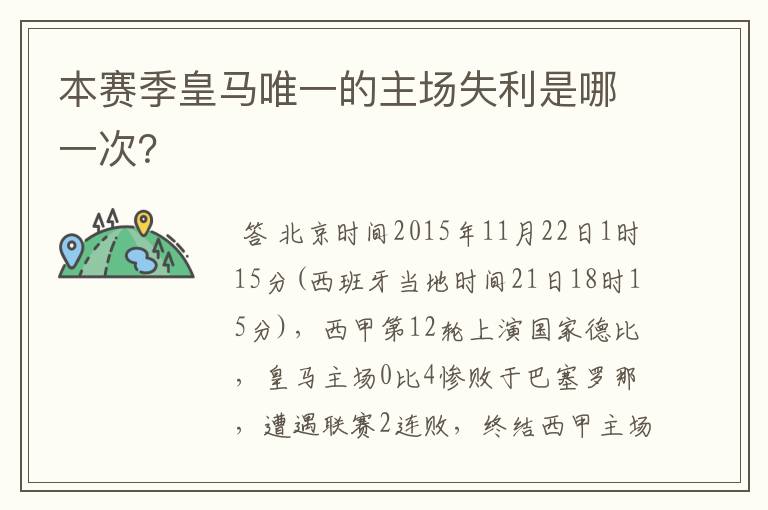 本赛季皇马唯一的主场失利是哪一次?

答 北京时间2015年11月22日1时15分(西班牙当地时间21日18时15分),西甲第12轮上演国家德比,皇马主场0比4惨败于巴塞罗那,遭遇联赛2连败,终结西甲主场